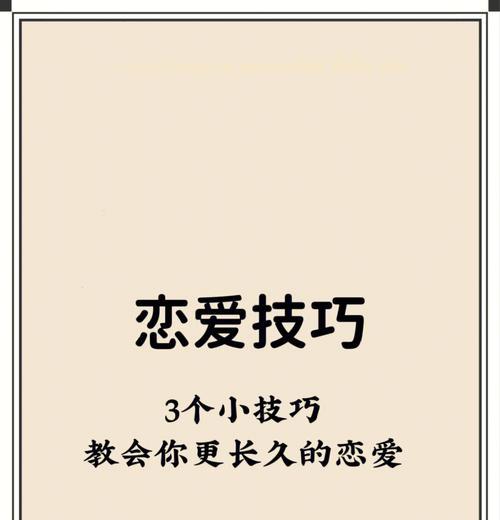 恋爱技巧

3个小技巧
教会你更长久的恋爱